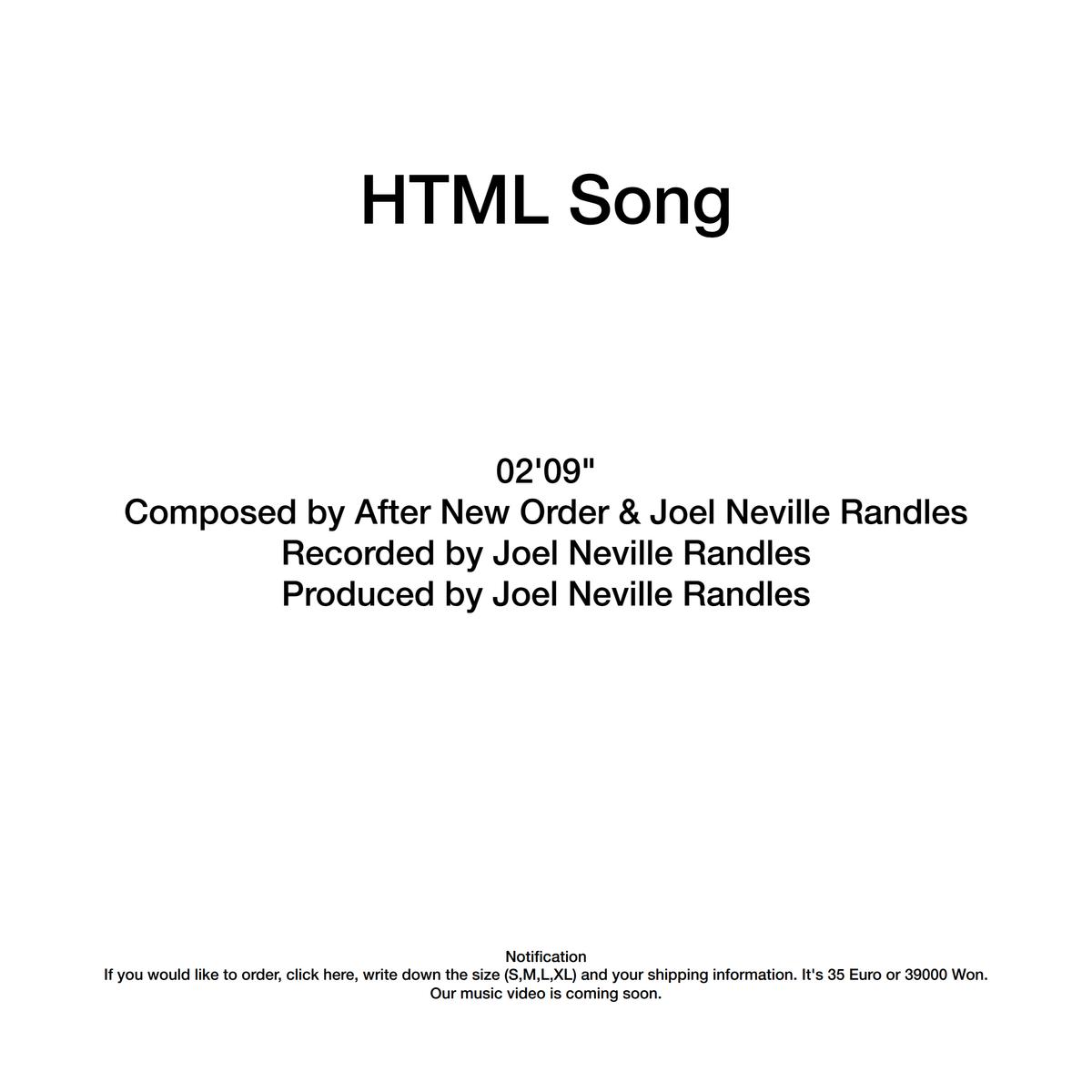 HTML Song

02'09"
Composed by After New Order & Joel Neville Randles
Recorded by Joel Neville Randles
Produced by Joel Neville Randles

Notification
If you would like to order, click here, write down the size (S,M,L,XL) and your shipping information. It's 35 Euro or 39000 Won.
Our music video is coming soon.